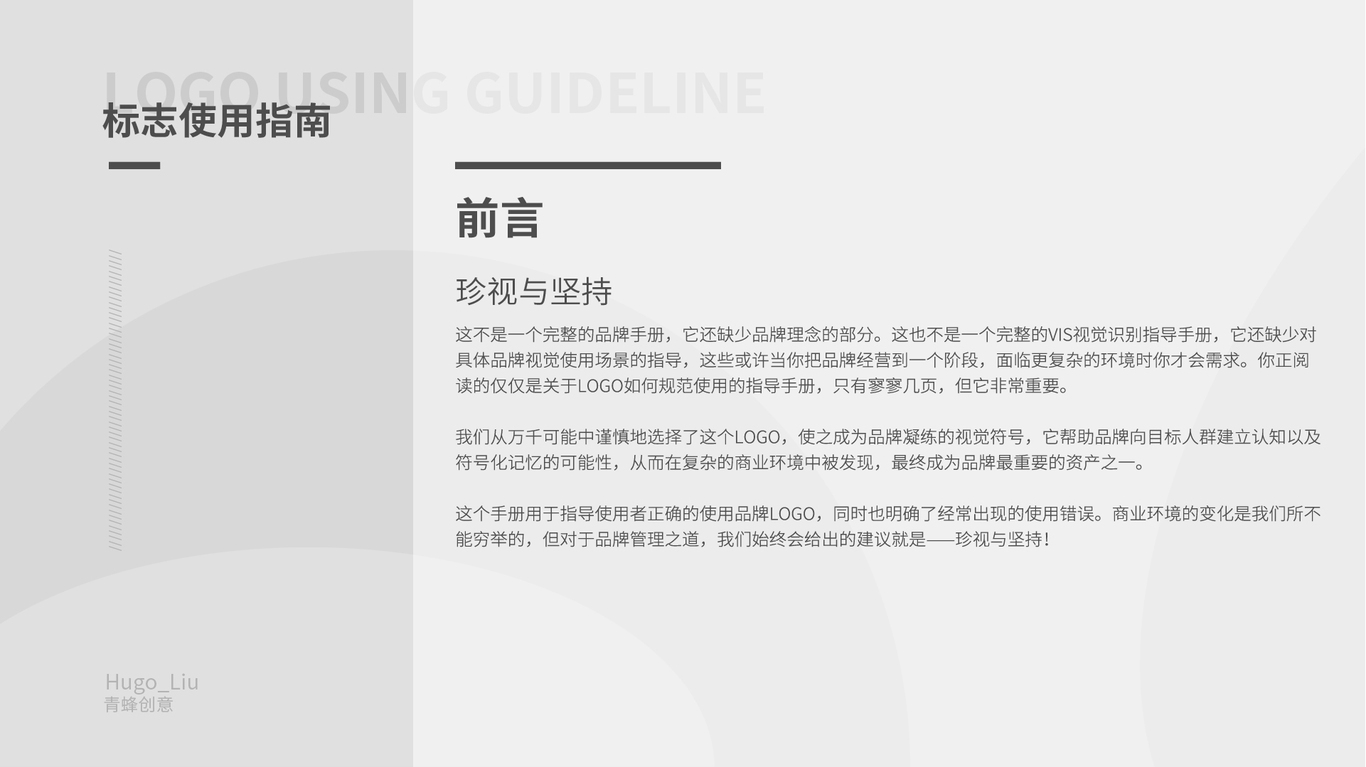 LOGO USING GUIDELINE
标志使用指南

前言

珍视与坚持

这不是一个完整的品牌手册，它还缺少品牌理念的部分。这也不是一个完整的VIS视觉识别指导手册，它还缺少对具体品牌视觉使用场景的指导，这些或许当你把品牌经营到一个阶段，面临更复杂的环境时你才会需求。你正阅读的仅仅是关于LOGO如何规范使用的指导手册，只有寥寥几页，但它非常重要。

我们从万千可能中谨慎地选择了这个LOGO，使之成为品牌凝练的视觉符号，它帮助品牌向目标人群建立认知以及符号化记忆的可能性，从而在复杂的商业环境中被发现，最终成为品牌最重要的资产之一。

这个手册用于指导使用者正确的使用品牌LOGO，同时也明确了经常出现的使用错误。商业环境的变化是我们所不能穷举的，但对于品牌管理之道，我们始终会给出的建议就是——珍视与坚持！

Hugo_Liu
青蜂创意